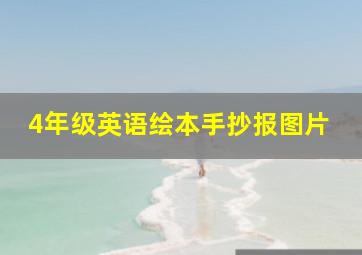 4年级英语绘本手抄报图片